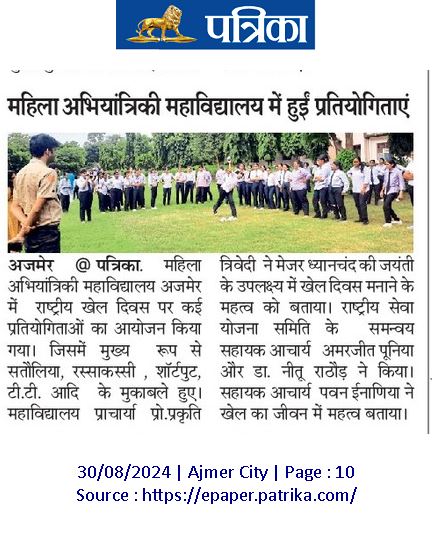 पत्रिका

महिला अभियांत्रिकी महाविद्यालय में हुईं प्रतियोगिताएं

अजमेर @ पत्रिका. महिला अभियांत्रिकी महाविद्यालय अजमेर में राष्ट्रीय खेल दिवस पर कई प्रतियोगिताओं का आयोजन किया गया। जिसमें मुख्य रूप से सतौलिया, रस्साकस्सी , शॉर्टपुट, टी.टी. आदि के मुकाबले हुए। महाविद्यालय प्राचार्या प्रो.प्रकृति त्रिवेदी ने मेजर ध्यानचंद की जयंती के उपलक्ष्य में खेल दिवस मनाने के महत्व को बताया। राष्ट्रीय सेवा योजना समिति के समन्वय सहायक आचार्य अमरजीत पूनिया और डा. नीतू राठौड़ ने किया। सहायक आचार्य पवन ईनाणिया ने खेल का जीवन में महत्व बताया।

30/08/2024 | Ajmer City | Page : 10
Source : https://epaper.patrika.com/